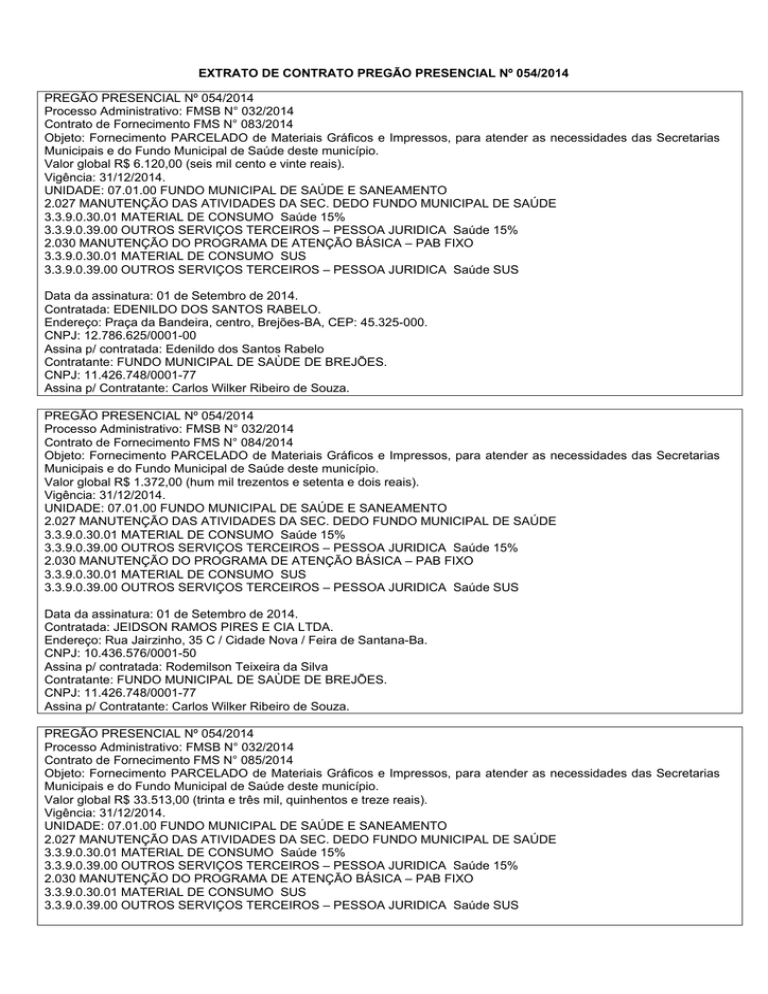 EXTRATO DE CONTRATO PREGÃO PRESENCIAL Nº 054/2014

PREGÃO PRESENCIAL Nº 054/2014
Processo Administrativo: FMSB N° 032/2014
Contrato de Fornecimento FMS N° 083/2014
Objeto: Fornecimento PARCELADO de Materiais Gráficos e Impressos, para atender as necessidades das Secretarias Municipais e do Fundo Municipal de Saúde deste município.
Valor global R$ 6.120,00 (seis mil cento e vinte reais).
Vigência: 31/12/2014.
UNIDADE: 07.01.00 FUNDO MUNICIPAL DE SAÚDE E SANEAMENTO
2.027 MANUTENÇÃO DAS ATIVIDADES DA SEC. DEDO FUNDO MUNICIPAL DE SAÚDE
3.3.9.0.30.01 MATERIAL DE CONSUMO Saúde 15%
3.3.9.0.39.00 OUTROS SERVIÇOS TERCEIROS – PESSOA JURIDICA Saúde 15%
2.030 MANUTENÇÃO DO PROGRAMA DE ATENÇÃO BÁSICA – PAB FIXO
3.3.9.0.30.01 MATERIAL DE CONSUMO SUS
3.3.9.0.39.00 OUTROS SERVIÇOS TERCEIROS – PESSOA JURIDICA Saúde SUS

Data da assinatura: 01 de Setembro de 2014.
Contratada: EDENILDO DOS SANTOS RABELO.
Endereço: Praça da Bandeira, centro, Brejões-BA, CEP: 45.325-000.
CNPJ: 12.786.625/0001-00
Assina p/ contratada: Edenildo dos Santos Rabelo
Contratante: FUNDO MUNICIPAL DE SAÙDE DE BREJÕES.
CNPJ: 11.426.748/0001-77
Assina p/ Contratante: Carlos Wilker Ribeiro de Souza.

PREGÃO PRESENCIAL Nº 054/2014
Processo Administrativo: FMSB N° 032/2014
Contrato de Fornecimento FMS N° 084/2014
Objeto: Fornecimento PARCELADO de Materiais Gráficos e Impressos, para atender as necessidades das Secretarias Municipais e do Fundo Municipal de Saúde deste município.
Valor global R$ 1.372,00 (hum mil trezentos e setenta e dois reais).
Vigência: 31/12/2014.
UNIDADE: 07.01.00 FUNDO MUNICIPAL DE SAÚDE E SANEAMENTO
2.027 MANUTENÇÃO DAS ATIVIDADES DA SEC. DEDO FUNDO MUNICIPAL DE SAÚDE
3.3.9.0.30.01 MATERIAL DE CONSUMO Saúde 15%
3.3.9.0.39.00 OUTROS SERVIÇOS TERCEIROS – PESSOA JURIDICA Saúde 15%
2.030 MANUTENÇÃO DO PROGRAMA DE ATENÇÃO BÁSICA – PAB FIXO
3.3.9.0.30.01 MATERIAL DE CONSUMO SUS
3.3.9.0.39.00 OUTROS SERVIÇOS TERCEIROS – PESSOA JURIDICA Saúde SUS

Data da assinatura: 01 de Setembro de 2014.
Contratada: JEIDSON RAMOS PIRES E CIA LTDA.
Endereço: Rua Jairzinho, 35 C / Cidade Nova / Feira de Santana-Ba.
CNPJ: 10.436.576/0001-50
Assina p/ contratada: Rodemilson Teixeira da Silva
Contratante: FUNDO MUNICIPAL DE SAÙDE DE BREJÕES.
CNPJ: 11.426.748/0001-77
Assina p/ Contratante: Carlos Wilker Ribeiro de Souza.

PREGÃO PRESENCIAL Nº 054/2014
Processo Administrativo: FMSB N° 032/2014
Contrato de Fornecimento FMS N° 085/2014
Objeto: Fornecimento PARCELADO de Materiais Gráficos e Impressos, para atender as necessidades das Secretarias Municipais e do Fundo Municipal de Saúde deste município.
Valor global R$ 33.513,00 (trinta e três mil, quinhentos e treze reais).
Vigência: 31/12/2014.
UNIDADE: 07.01.00 FUNDO MUNICIPAL DE SAÚDE E SANEAMENTO
2.027 MANUTENÇÃO DAS ATIVIDADES DA SEC. DEDO FUNDO MUNICIPAL DE SAÚDE
3.3.9.0.30.01 MATERIAL DE CONSUMO Saúde 15%
3.3.9.0.39.00 OUTROS SERVIÇOS TERCEIROS – PESSOA JURIDICA Saúde 15%
2.030 MANUTENÇÃO DO PROGRAMA DE ATENÇÃO BÁSICA – PAB FIXO
3.3.9.0.30.01 MATERIAL DE CONSUMO SUS
3.3.9.0.39.00 OUTROS SERVIÇOS TERCEIROS – PESSOA JURIDICA Saúde SUS